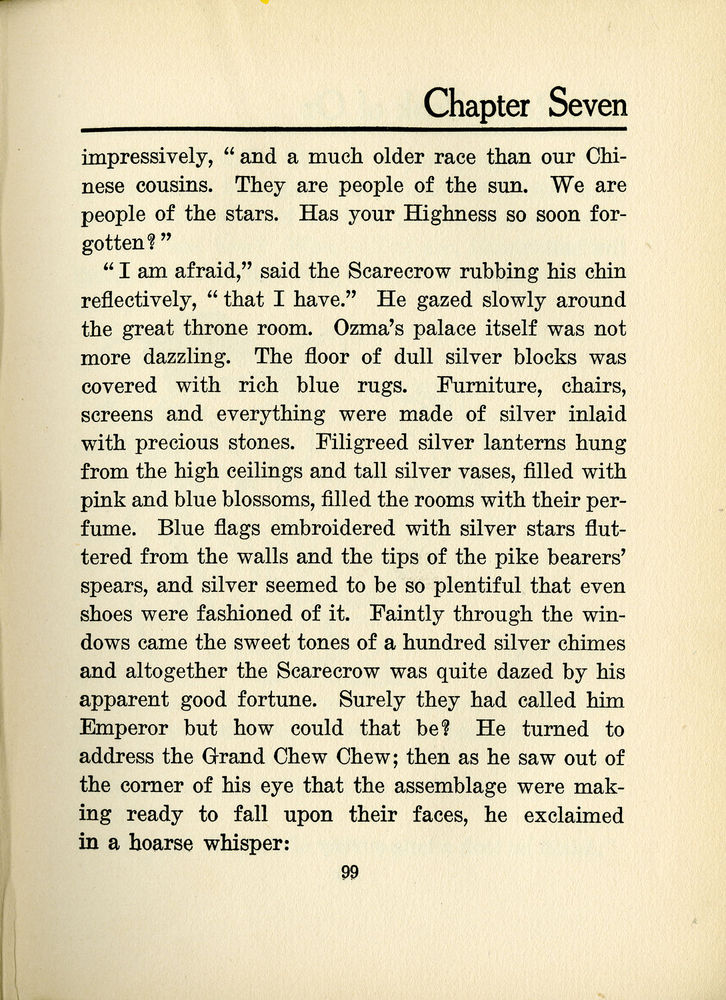 Chapter Seven

impressively, "and a much older race than our Chinese cousins. They are people of the sun. We are people of the stars. Has your Highness so soon forgotten?"

"I am afraid," said the Scarecrow rubbing his chin reflectively, "that I have." He gazed slowly around the great throne room. Ozma's palace itself was not more dazzling. The floor of dull silver blocks was covered with rich blue rugs. Furniture, chairs, screens and everything were made of silver inlaid with precious stones. Filigreed silver lanterns hung from the high ceilings and tall silver vases, filled with pink and blue blossoms, filled the rooms with their perfume. Blue flags embroidered with silver stars fluttered from the walls and the tips of the pike bearers' spears, and silver seemed to be so plentiful that even shoes were fashioned of it. Faintly through the windows came the sweet tones of a hundred silver chimes and altogether the Scarecrow was quite dazed by his apparent good fortune. Surely they had called him Emperor but how could that be? He turned to address the Grand Chew Chew; then as he saw out of the corner of his eye that the assemblage were making ready to fall upon their faces, he exclaimed in a hoarse whisper:

99